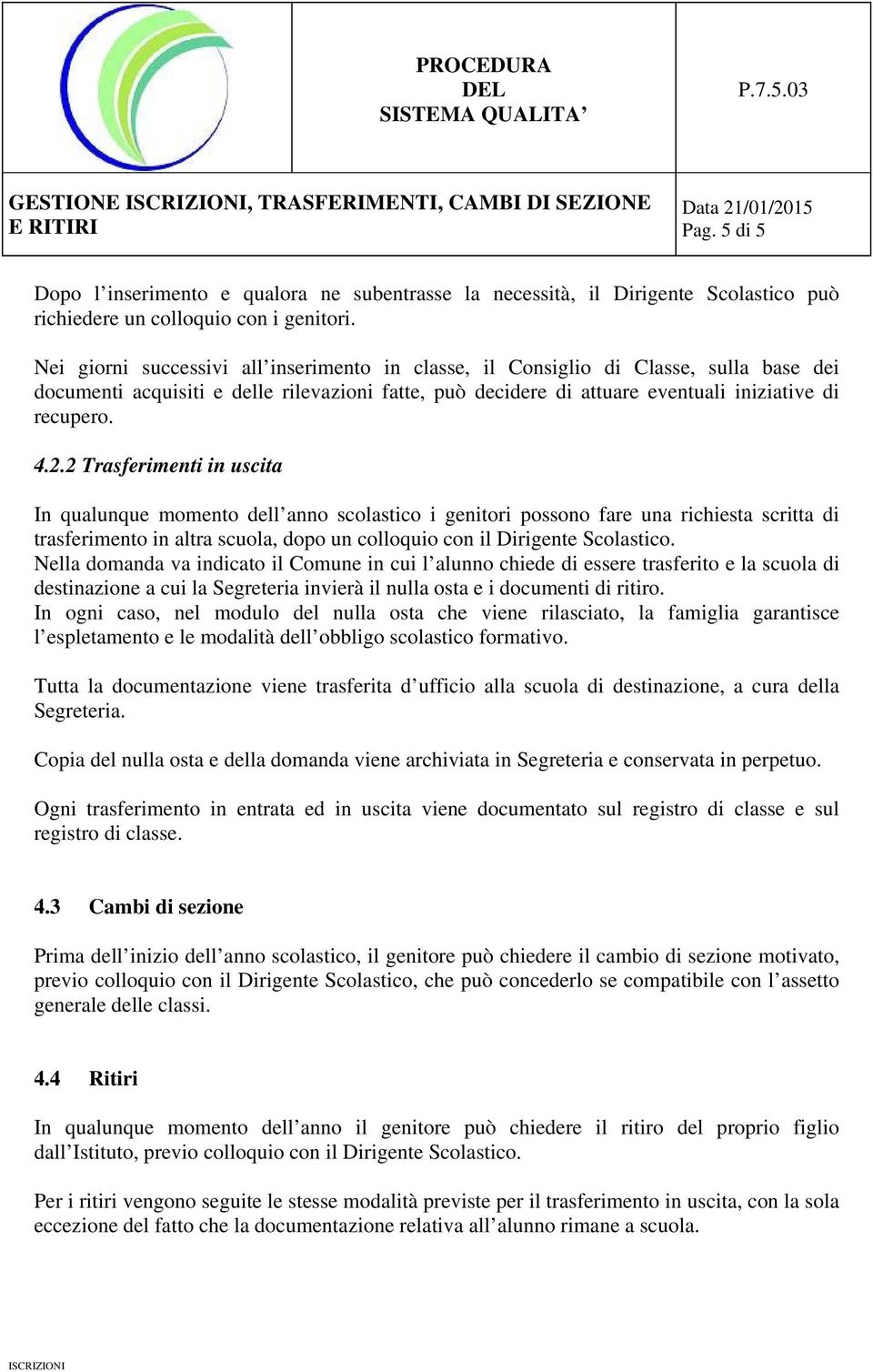 PROCEDURA DEL SISTEMA QUALITA’

P.7.5.03

GESTIONE ISCRIZIONI, TRASFERIMENTI, CAMBI DI SEZIONE E RITIRI

Data 21/01/2015
Pag. 5 di 5

Dopo l’inserimento e qualora ne subentrasse la necessità, il Dirigente Scolastico può richiedere un colloquio con i genitori.

Nei giorni successivi all’inserimento in classe, il Consiglio di Classe, sulla base dei documenti acquisiti e delle rilevazioni fatte, può decidere di attuare eventuali iniziative di recupero.

4.2.2 Trasferimenti in uscita

In qualunque momento dell’anno scolastico i genitori possono fare una richiesta scritta di trasferimento in altra scuola, dopo un colloquio con il Dirigente Scolastico.
Nella domanda va indicato il Comune in cui l’alunno chiede di essere trasferito e la scuola di destinazione a cui la Segreteria invierà il nulla osta e i documenti di ritiro.
In ogni caso, nel modulo del nulla osta che viene rilasciato, la famiglia garantisce l’espletamento e le modalità dell’obbligo scolastico formativo.

Tutta la documentazione viene trasferita d’ufficio alla scuola di destinazione, a cura della Segreteria.

Copia del nulla osta e della domanda viene archiviata in Segreteria e conservata in perpetuo.

Ogni trasferimento in entrata ed in uscita viene documentato sul registro di classe e sul registro di classe.

4.3 Cambi di sezione

Prima dell’inizio dell’anno scolastico, il genitore può chiedere il cambio di sezione motivato, previo colloquio con il Dirigente Scolastico, che può concederlo se compatibile con l’assetto generale delle classi.

4.4 Ritiri

In qualunque momento dell’anno il genitore può chiedere il ritiro del proprio figlio dall’Istituto, previo colloquio con il Dirigente Scolastico.

Per i ritiri vengono seguite le stesse modalità previste per il trasferimento in uscita, con la sola eccezione del fatto che la documentazione relativa all’alunno rimane a scuola.

ISCRIZIONI